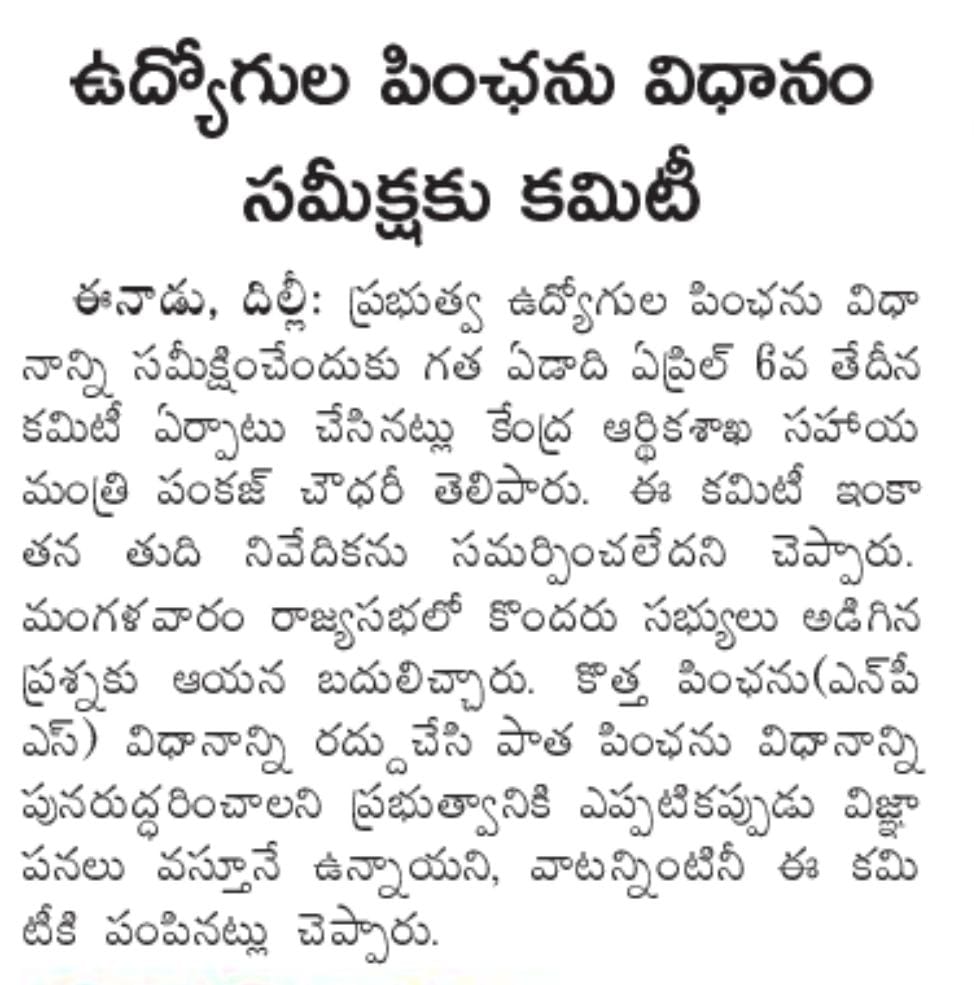 ఉద్యోగుల పింఛను విధానం సమీక్షకు కమిటీ

ఈనాడు, దిల్లీ: ప్రభుత్వ ఉద్యోగుల పింఛను విధానాన్ని సమీక్షించేందుకు గత ఏడాది ఏప్రిల్ 6వ తేదీన కమిటీ ఏర్పాటు చేసినట్లు కేంద్ర ఆర్థికశాఖ సహాయ మంత్రి పంకజ్ చౌధరీ తెలిపారు. ఈ కమిటీ ఇంకా తన తుది నివేదికను సమర్పించలేదని చెప్పారు. మంగళవారం రాజ్యసభలో కొందరు సభ్యులు అడిగిన ప్రశ్నకు ఆయన బదులిచ్చారు. కొత్త పింఛను(ఎన్‌పీఎస్) విధానాన్ని రద్దుచేసి పాత పింఛను విధానాన్ని పునరుద్ధరించాలని ప్రభుత్వానికి ఎప్పటికప్పుడు విజ్ఞాపనలు వస్తూనే ఉన్నాయని, వాటన్నింటినీ ఈ కమిటీకి పంపినట్లు చెప్పారు.